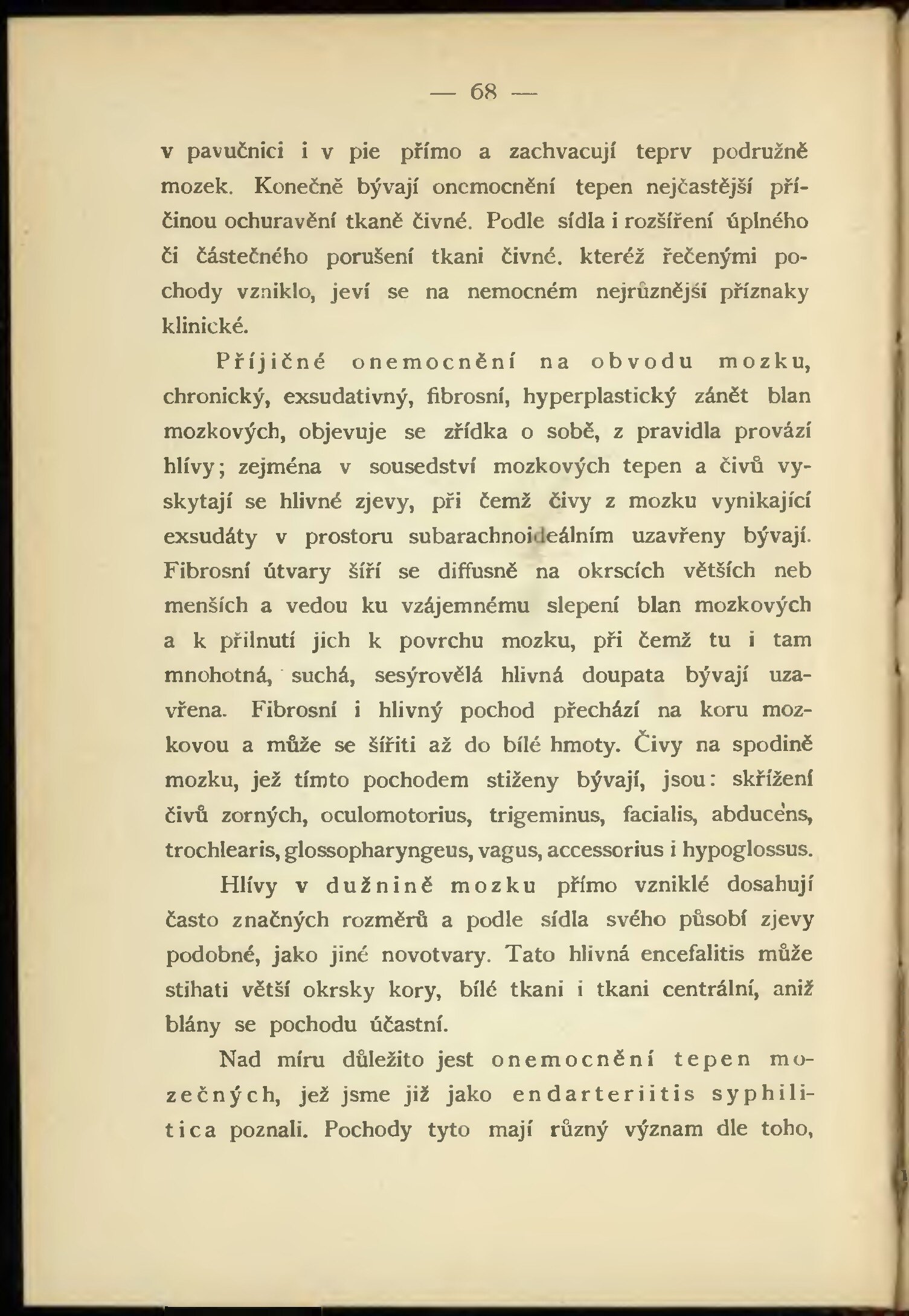 — 68 —

v pavučnici i v pie přímo a zachvacují teprv podružně mozek. Konečně bývají onemocnění tepen nejčastější příčinou ochuravění tkaně čivné. Podle sídla i rozšíření úplného či částečného porušení tkani čivné, kteréž řečenými pochody vzniklo, jeví se na nemocném nejrůznější příznaky klinické.

Příjičné onemocnění na obvodu mozku, chronický, exsudativný, fibrosní, hyperplastický zánět blan mozkových, objevuje se zřídka o sobě, z pravidla provází hlívy; zejména v sousedství mozkových tepen a čivů vyskytají se hlivné zjevy, při čemž čivy z mozku vynikající exsudáty v prostoru subarachnoideálním uzavřeny bývají. Fibrosní útvary šíří se diffusně na okrscích větších neb menších a vedou ku vzájemnému slepení blan mozkových a k přilnutí jich k povrchu mozku, při čemž tu i tam mnohotná, suchá, sesýrovělá hlivná doupata bývají uzavřena. Fibrosní i hlivný pochod přechází na koru mozkovou a může se šířiti až do bílé hmoty. Čivy na spodině mozku, jež tímto pochodem stiženy bývají, jsou: skřížení čivů zorných, oculomotorius, trigeminus, facialis, abducens, trochlearis, glossopharyngeus, vagus, accessorius i hypoglossus.

Hlívy v dužnině mozku přímo vzniklé dosahují často značných rozměrů a podle sídla svého působí zjevy podobné, jako jiné novotvary. Tato hlivná encefalitis může stihati větší okrsky kory, bílé tkani i tkani centrální, aniž blány se pochodu účastní.

Nad míru důležito jest onemocnění tepen mozečných, jež jsme již jako endarteriitis syphilitica poznali. Pochody tyto mají různý význam dle toho,